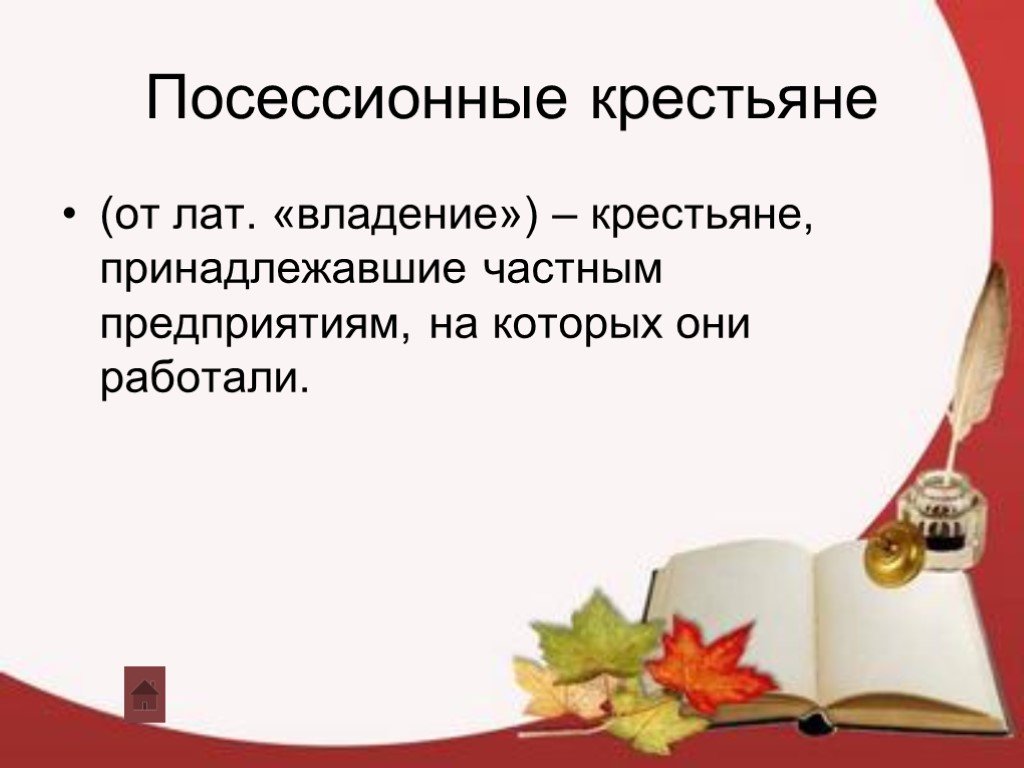 Посессионные крестьяне

• (от лат. «владение») – крестьяне, принадлежавшие частным предприятиям, на которых они работали.